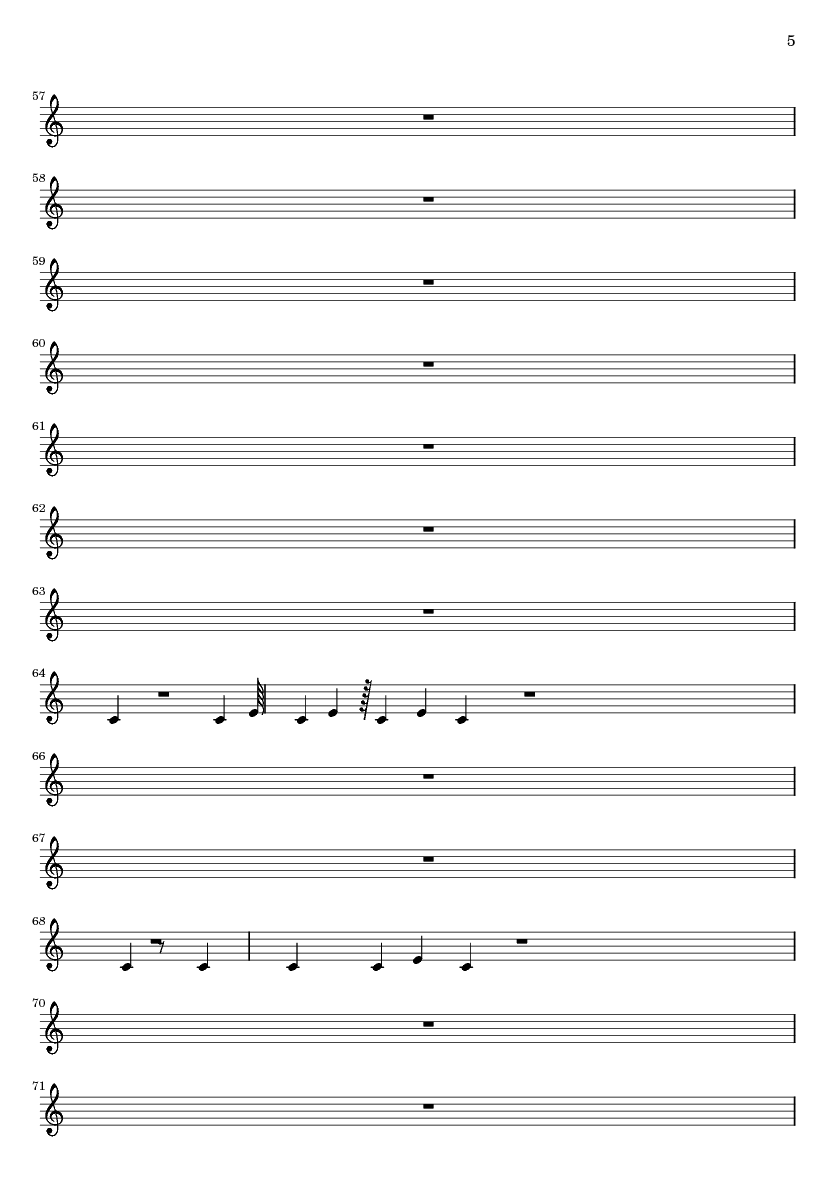 5

57

58

59

60

61

62

63

64

66

67

68

70

71